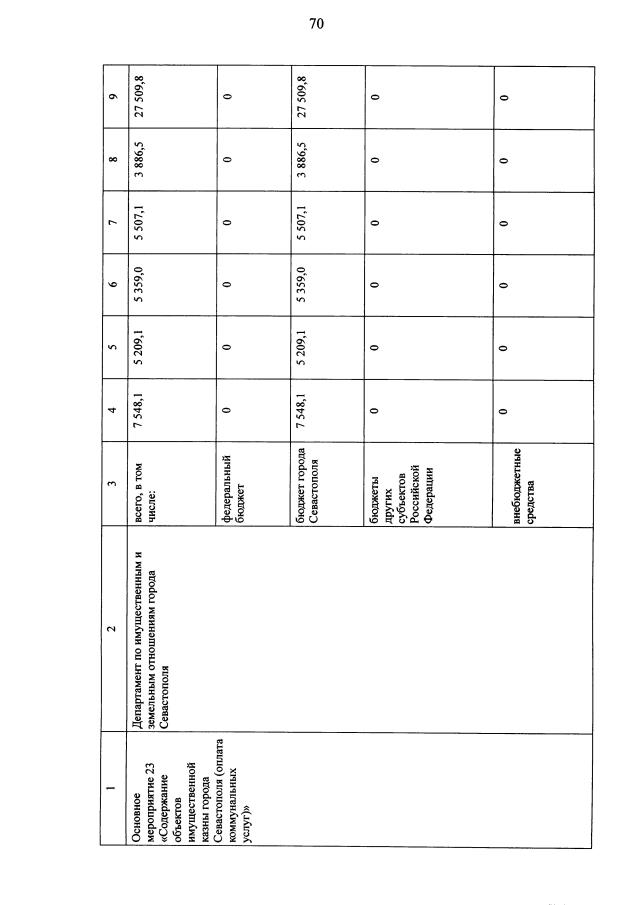 70

| 1 | 2 | 3 | 4 | 5 | 6 | 7 | 8 | 9 |
|---|---|---|---|---|---|---|---|---|
| Основное мероприятие 23 «Содержание объектов имущественной казны города Севастополя (оплата коммунальных услуг)» | Департамент по имущественным и земельным отношениям города Севастополя | всего, в том числе: | 7 548,1 | 5 209,1 | 5 359,0 | 5 507,1 | 3 886,5 | 27 509,8 |
| | | федеральный бюджет | 0 | 0 | 0 | 0 | 0 | 0 |
| | | бюджет города Севастополя | 7 548,1 | 5 209,1 | 5 359,0 | 5 507,1 | 3 886,5 | 27 509,8 |
| | | бюджеты других субъектов Российской Федерации | 0 | 0 | 0 | 0 | 0 | 0 |
| | | внебюджетные средства | 0 | 0 | 0 | 0 | 0 | 0 |